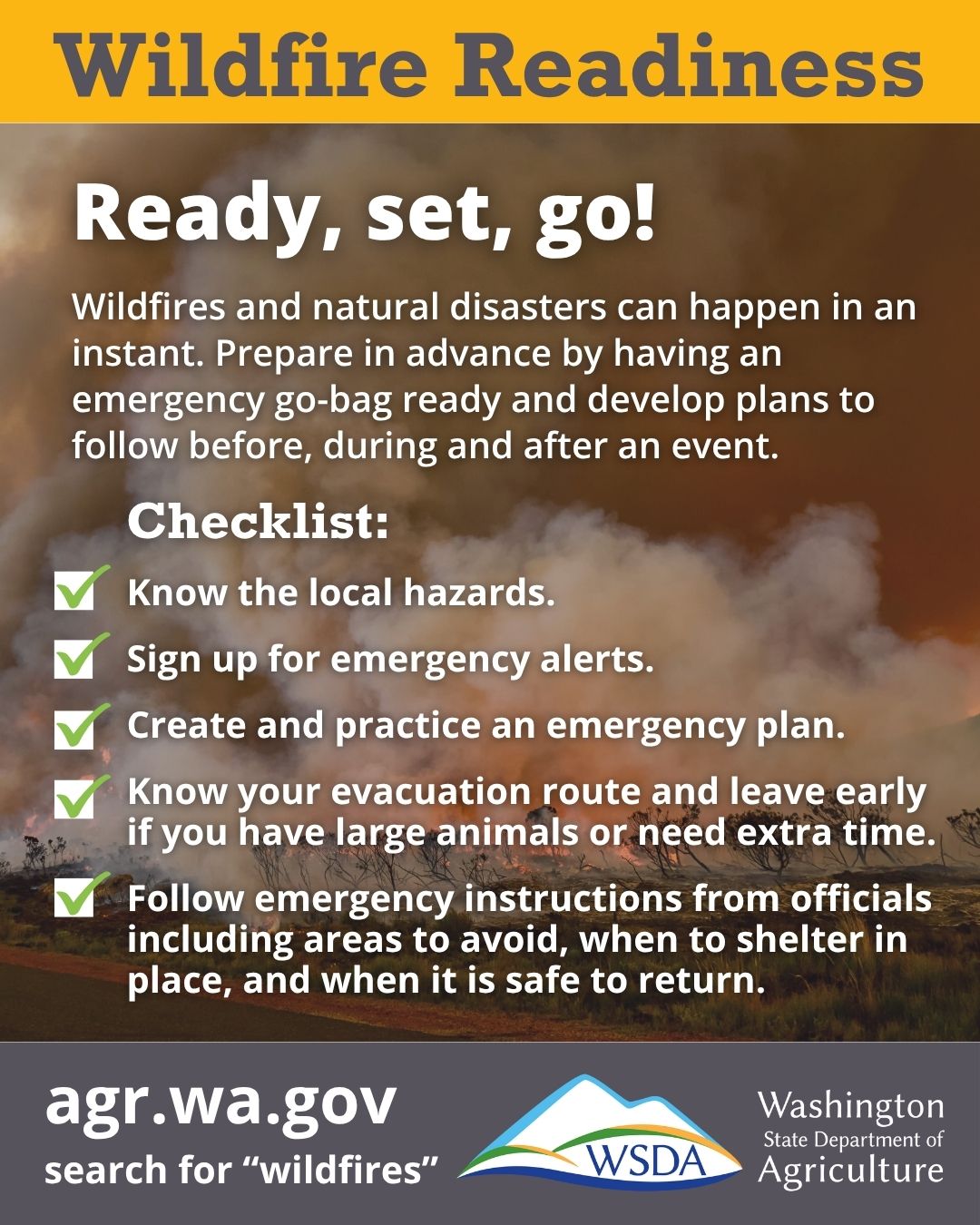 Wildfire Readiness

Ready, set, go!

Wildfires and natural disasters can happen in an instant. Prepare in advance by having an emergency go-bag ready and develop plans to follow before, during and after an event.

Checklist:

Know the local hazards.

Sign up for emergency alerts.

Create and practice an emergency plan.

Know your evacuation route and leave early if you have large animals or need extra time.

Follow emergency instructions from officials including areas to avoid, when to shelter in place, and when it is safe to return.

agr.wa.gov
search for “wildfires”

WSDA

Washington
State Department of
Agriculture